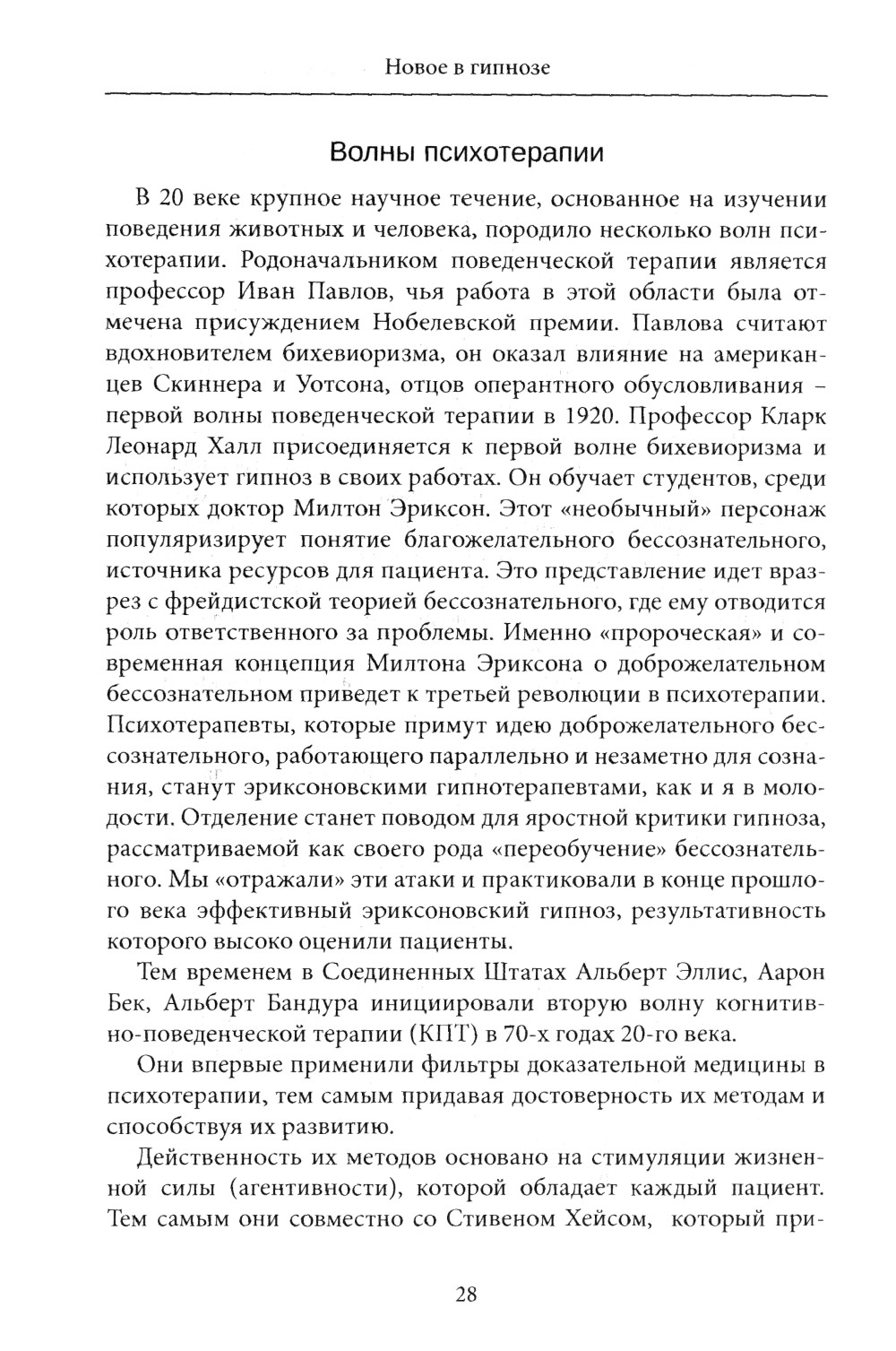 Новое в гипнозе

Волны психотерапии

В 20 веке крупное научное течение, основанное на изучении поведения животных и человека, породило несколько волн психотерапии. Родоначальником поведенческой терапии является профессор Иван Павлов, чья работа в этой области была отмечена присуждением Нобелевской премии. Павлова считают вдохновителем бихевиоризма, он оказал влияние на американцев Скиннера и Уотсона, отцов оперантного обусловливания – первой волны поведенческой терапии в 1920. Профессор Кларк Леонард Халл присоединяется к первой волне бихевиоризма и использует гипноз в своих работах. Он обучает студентов, среди которых доктор Милтон Эриксон. Этот «необычный» персонаж популяризирует понятие благожелательного бессознательного, источника ресурсов для пациента. Это представление идет вразрез с фрейдистской теорией бессознательного, где ему отводится роль ответственного за проблемы. Именно «пророческая» и современная концепция Милтона Эриксона о доброжелательном бессознательном приведет к третьей революции в психотерапии. Психотерапевты, которые примут идею доброжелательного бессознательного, работающего параллельно и незаметно для сознания, станут эриксоновскими гипнотерапевтами, как и я в молодости. Отделение станет поводом для яростной критики гипноза, рассматриваемой как своего рода «переобучение» бессознательного. Мы «отражали» эти атаки и практиковали в конце прошлого века эффективный эриксоновский гипноз, результативность которого высоко оценили пациенты.

Тем временем в Соединенных Штатах Альберт Эллис, Аарон Бек, Альберт Бандура инициировали вторую волну когнитивно-поведенческой терапии (КПТ) в 70-х годах 20-го века.

Они впервые применили фильтры доказательной медицины в психотерапии, тем самым придавая достоверность их методам и способствуя их развитию.

Действенность их методов основано на стимуляции жизненной силы (агентивности), которой обладает каждый пациент. Тем самым они совместно со Стивеном Хейсом, который при-

28